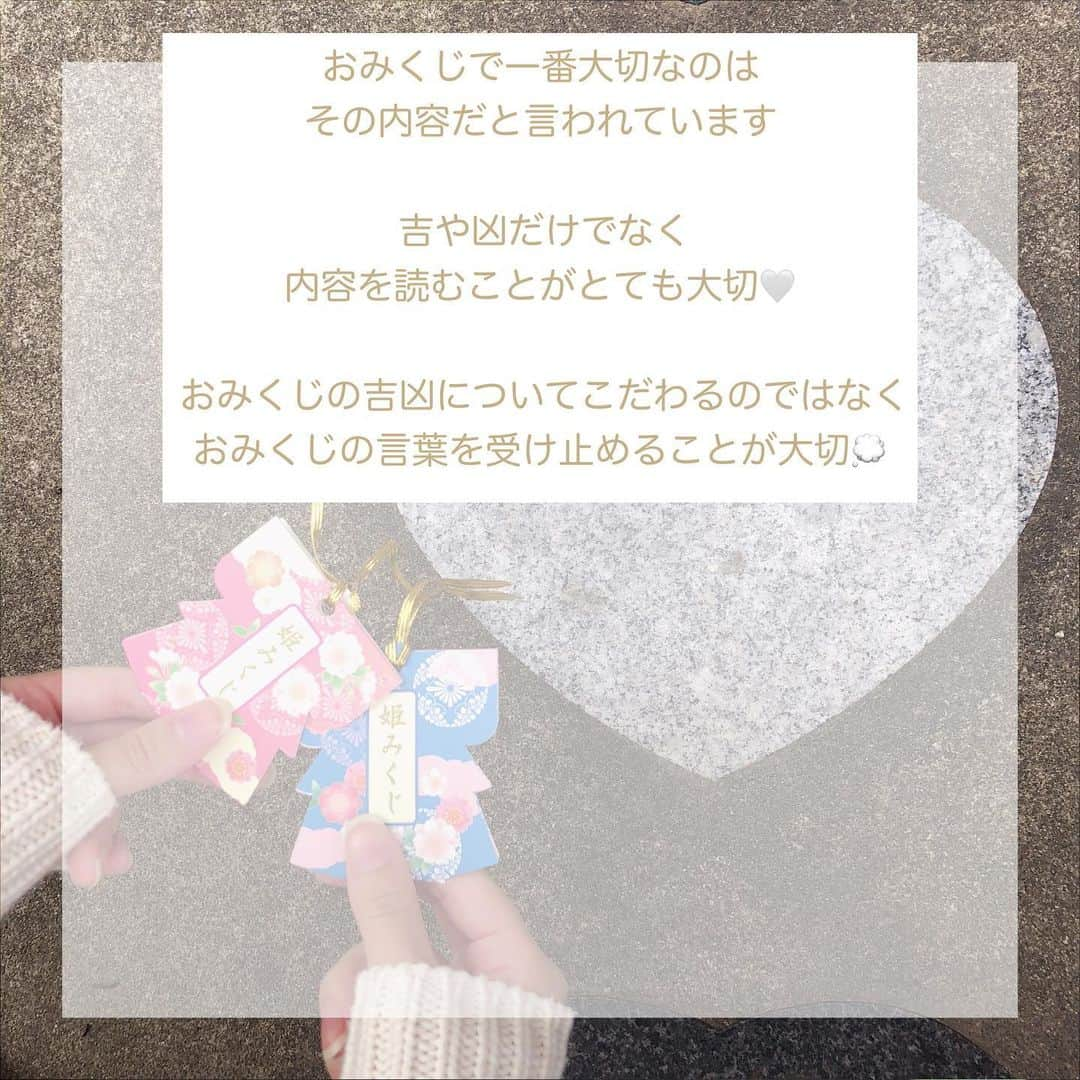 おみくじで一番大切なのは
その内容だと言われています

吉や凶だけでなく
内容を読むことがとても大切🤍

おみくじの吉凶についてこだわるのではなく
おみくじの言葉を受け止めることが大切💭

姫みくじ

姫みくじ